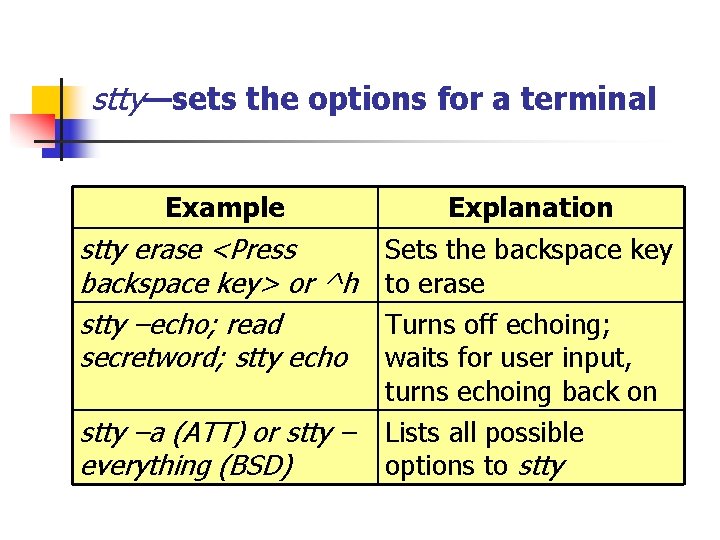 stty—sets the options for a terminal

| Example | Explanation |
|---|---|
| stty erase <Press backspace key> or ^h | Sets the backspace key to erase |
| stty –echo; read secretword; stty echo | Turns off echoing; waits for user input, turns echoing back on |
| stty –a (ATT) or stty –everything (BSD) | Lists all possible options to stty |